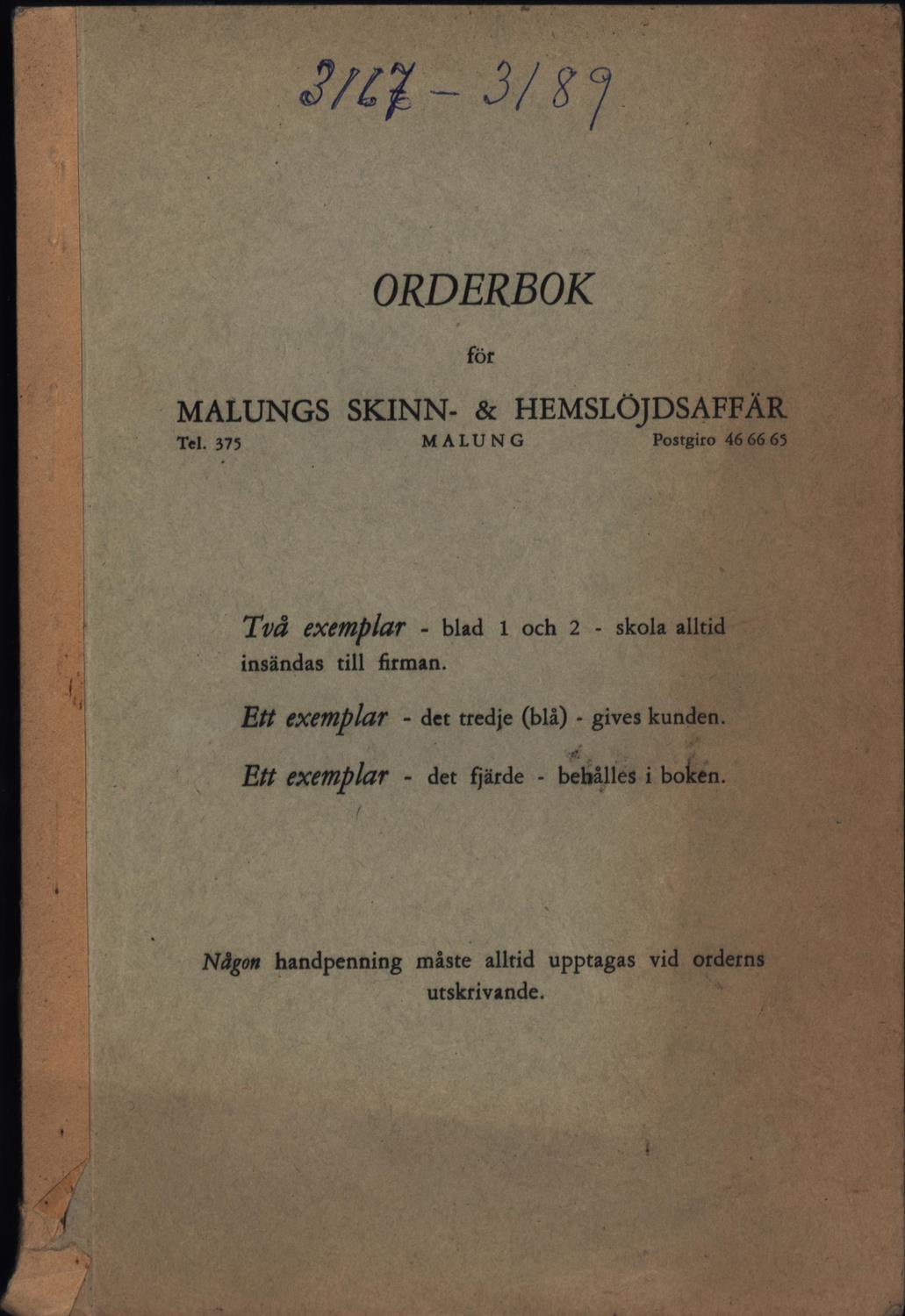 3167 - 3189

ORDERBOK

för

MALUNGS SKINN- & HEMSLÖJDSAFFÄR

Tel. 375 MALUNG Postgiro 46 66 65

Två exemplar - blad 1 och 2 - skola alltid insändas till firman.

Ett exemplar - det tredje (blå) - gives kunden.

Ett exemplar - det fjärde - behålles i boken.

Någon handpenning måste alltid upptagas vid orderns utskrivande.